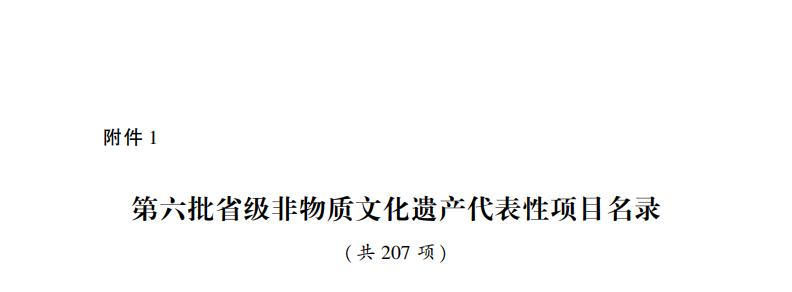 附件 1

第六批省级非物质文化遗产代表性项目名录

（共 207 项）